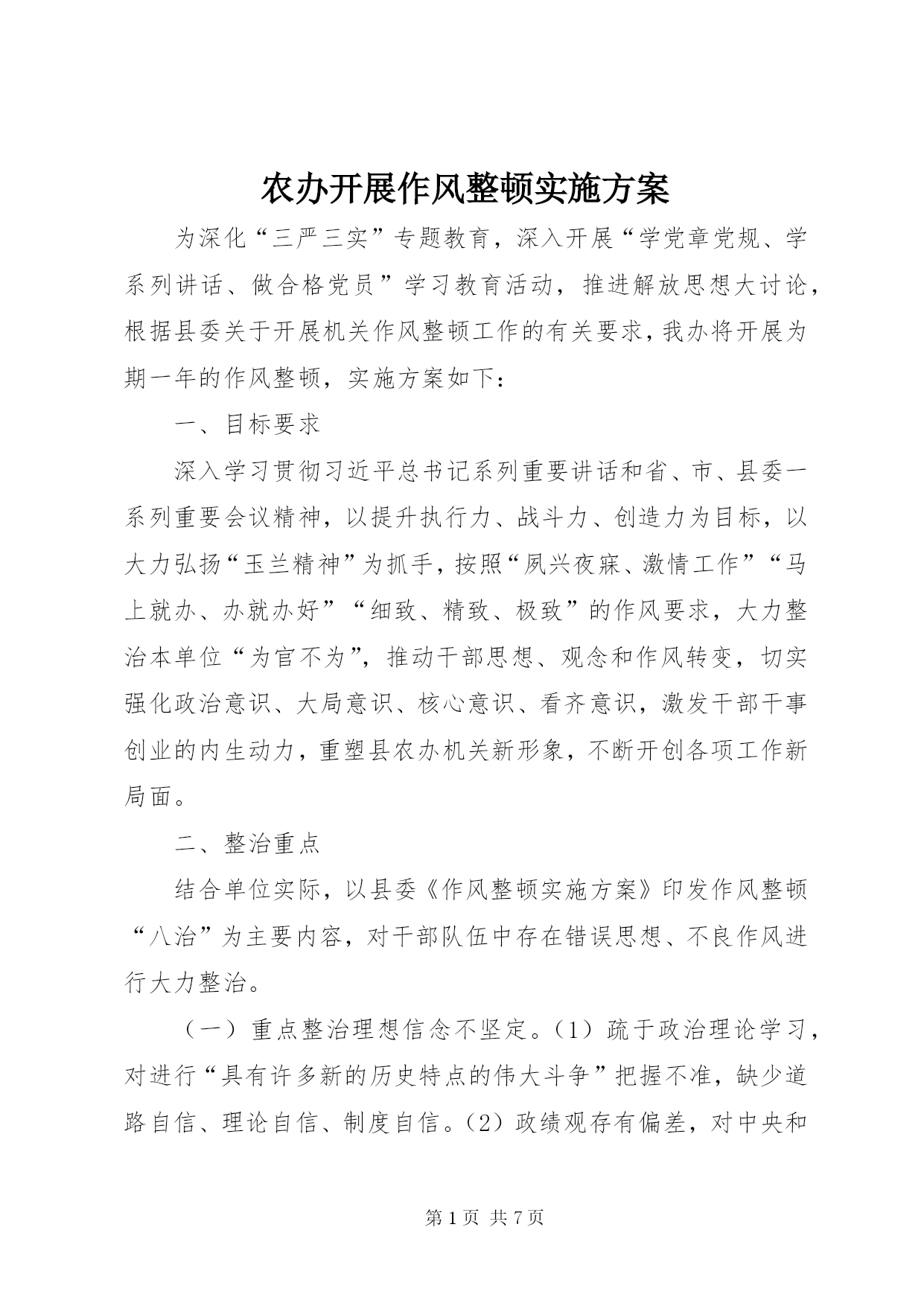 农办开展作风整顿实施方案

为深化“三严三实”专题教育，深入开展“学党章党规、学系列讲话、做合格党员”学习教育活动，推进解放思想大讨论，根据县委关于开展机关作风整顿工作的有关要求，我办将开展为期一年的作风整顿，实施方案如下：

一、目标要求

深入学习贯彻习近平总书记系列重要讲话和省、市、县委一系列重要会议精神，以提升执行力、战斗力、创造力为目标，以大力弘扬“玉兰精神”为抓手，按照“夙兴夜寐、激情工作”“马上就办、办就办好”“细致、精致、极致”的作风要求，大力整治本单位“为官不为”，推动干部思想、观念和作风转变，切实强化政治意识、大局意识、核心意识、看齐意识，激发干部干事创业的内生动力，重塑县农办机关新形象，不断开创各项工作新局面。

二、整治重点

结合单位实际，以县委《作风整顿实施方案》印发作风整顿“八治”为主要内容，对干部队伍中存在错误思想、不良作风进行大力整治。

（一）重点整治理想信念不坚定。（1）疏于政治理论学习，对进行“具有许多新的历史特点的伟大斗争”把握不准，缺少道路自信、理论自信、制度自信。（2）政绩观存有偏差，对中央和

第 1 页 共 7 页